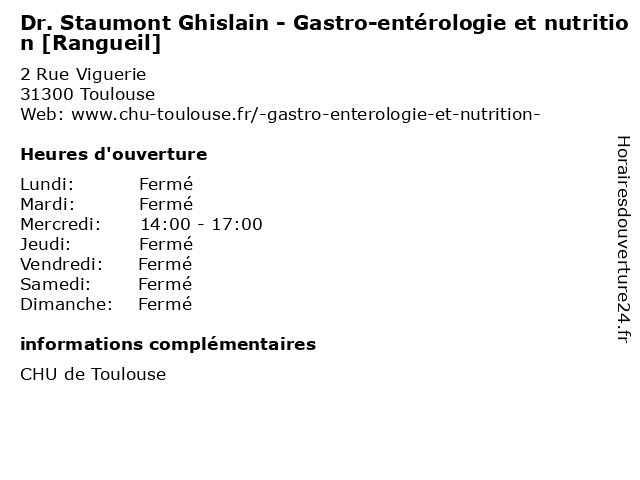 Dr. Staumont Ghislain - Gastro-entérologie et nutrition [Rangueil]

2 Rue Viguerie
31300 Toulouse
Web: www.chu-toulouse.fr/-gastro-enterologie-et-nutrition-

Heures d'ouverture

Lundi: Fermé
Mardi: Fermé
Mercredi: 14:00 - 17:00
Jeudi: Fermé
Vendredi: Fermé
Samedi: Fermé
Dimanche: Fermé

informations complémentaires

CHU de Toulouse

Horairesdouverture24.fr